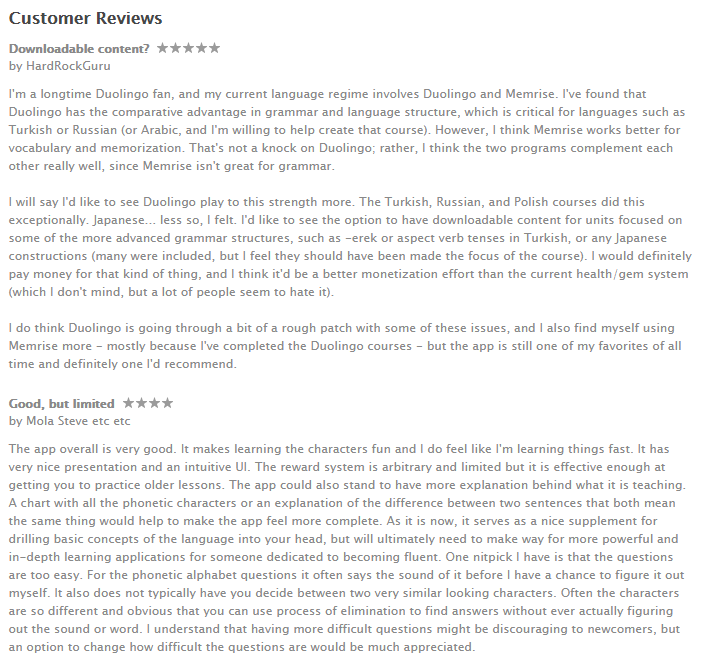 Customer Reviews

Downloadable content? ★★★★★
by HardRockGuru

I'm a longtime Duolingo fan, and my current language regime involves Duolingo and Memrise. I've found that Duolingo has the comparative advantage in grammar and language structure, which is critical for languages such as Turkish or Russian (or Arabic, and I'm willing to help create that course). However, I think Memrise works better for vocabulary and memorization. That's not a knock on Duolingo; rather, I think the two programs complement each other really well, since Memrise isn't great for grammar.

I will say I'd like to see Duolingo play to this strength more. The Turkish, Russian, and Polish courses did this exceptionally. Japanese... less so, I felt. I'd like to see the option to have downloadable content for units focused on some of the more advanced grammar structures, such as -erek or aspect verb tenses in Turkish, or any Japanese constructions (many were included, but I feel they should have been made the focus of the course). I would definitely pay money for that kind of thing, and I think it'd be a better monetization effort than the current health/gem system (which I don't mind, but a lot of people seem to hate it).

I do think Duolingo is going through a bit of a rough patch with some of these issues, and I also find myself using Memrise more - mostly because I've completed the Duolingo courses - but the app is still one of my favorites of all time and definitely one I'd recommend.

Good, but limited ★★★★
by Mola Steve etc etc

The app overall is very good. It makes learning the characters fun and I do feel like I'm learning things fast. It has very nice presentation and an intuitive UI. The reward system is arbitrary and limited but it is effective enough at getting you to practice older lessons. The app could also stand to have more explanation behind what it is teaching. A chart with all the phonetic characters or an explanation of the difference between two sentences that both mean the same thing would help to make the app feel more complete. As it is now, it serves as a nice supplement for drilling basic concepts of the language into your head, but will ultimately need to make way for more powerful and in-depth learning applications for someone dedicated to becoming fluent. One nitpick I have is that the questions are too easy. For the phonetic alphabet questions it often says the sound of it before I have a chance to figure it out myself. It also does not typically have you decide between two very similar looking characters. Often the characters are so different and obvious that you can use process of elimination to find answers without ever actually figuring out the sound or word. I understand that having more difficult questions might be discouraging to newcomers, but an option to change how difficult the questions are would be much appreciated.